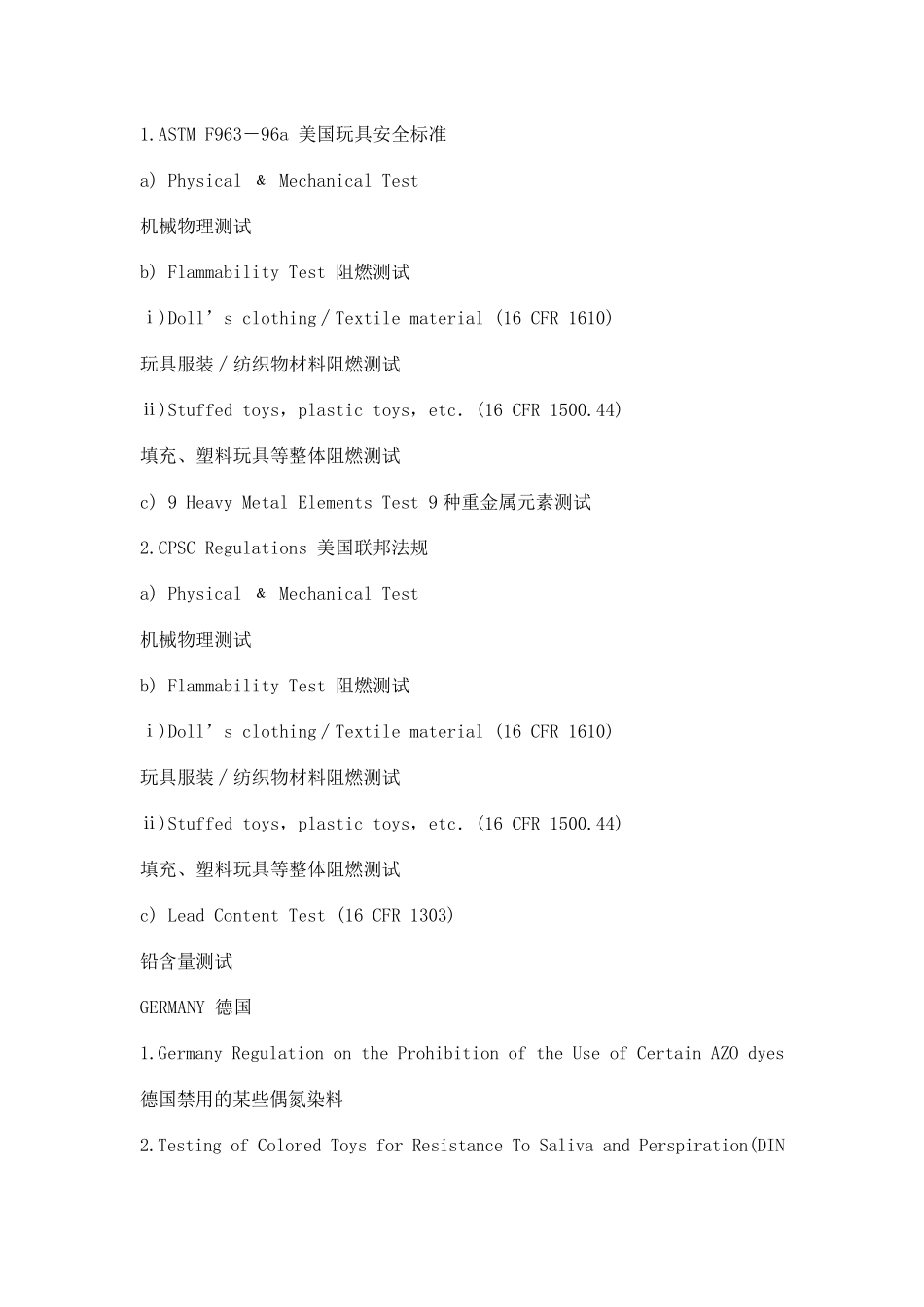 1.ASTM F963－96a 美国玩具安全标准

a) Physical ＆ Mechanical Test

机械物理测试

b) Flammability Test 阻燃测试

ⅰ)Doll’s clothing／Textile material (16 CFR 1610)

玩具服装／纺织物材料阻燃测试

ⅱ)Stuffed toys，plastic toys，etc. (16 CFR 1500.44)

填充、塑料玩具等整体阻燃测试

c) 9 Heavy Metal Elements Test 9 种重金属元素测试

2.CPSC Regulations 美国联邦法规

a) Physical ＆ Mechanical Test

机械物理测试

b) Flammability Test 阻燃测试

ⅰ)Doll’s clothing／Textile material (16 CFR 1610)

玩具服装／纺织物材料阻燃测试

ⅱ)Stuffed toys，plastic toys，etc. (16 CFR 1500.44)

填充、塑料玩具等整体阻燃测试

c) Lead Content Test (16 CFR 1303)

铅含量测试

GERMANY 德国

1.Germany Regulation on the Prohibition of the Use of Certain AZO dyes

德国禁用的某些偶氮染料

2.Testing of Colored Toys for Resistance To Saliva and Perspiration(DIN